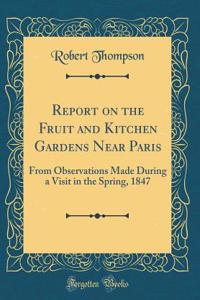 Robert Thompson

Report on the Fruit and Kitchen Gardens Near Paris

From Observations Made During a Visit in the Spring, 1847

Forgotten Books